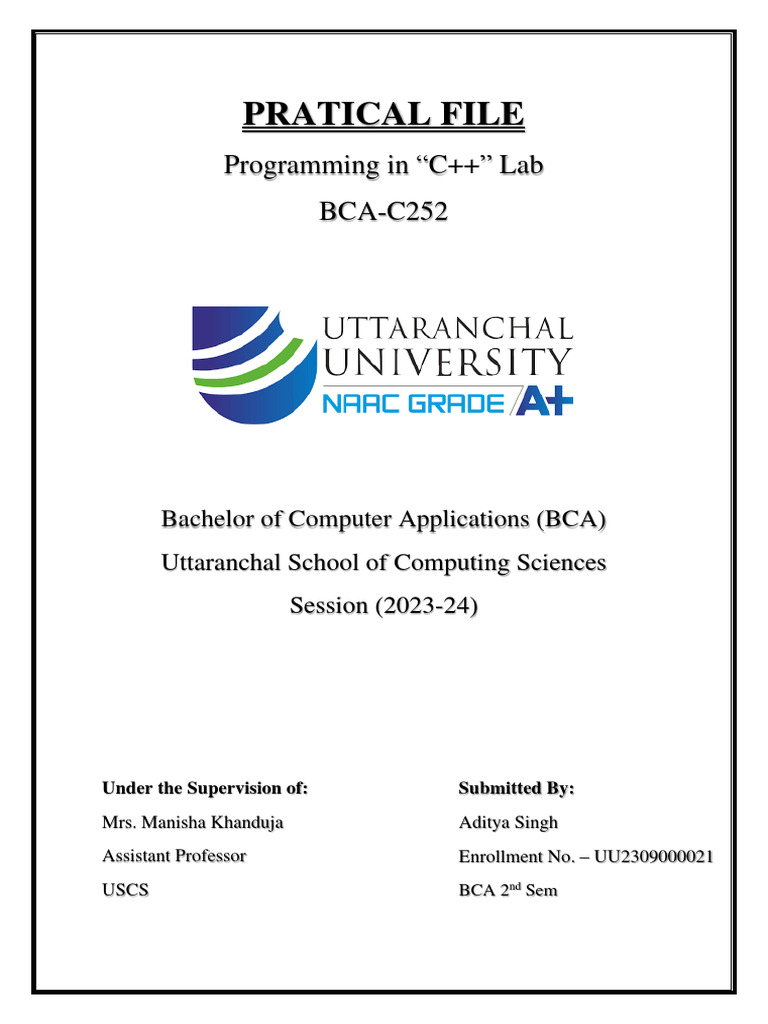 PRATICAL FILE

Programming in “C++” Lab

BCA-C252

UTTARANCHAL UNIVERSITY
NAAC GRADE A+

Bachelor of Computer Applications (BCA)

Uttaranchal School of Computing Sciences

Session (2023-24)

Under the Supervision of:
Mrs. Manisha Khanduja
Assistant Professor
USCS

Submitted By:
Aditya Singh
Enrollment No. – UU2309000021
BCA 2$^{nd}$ Sem